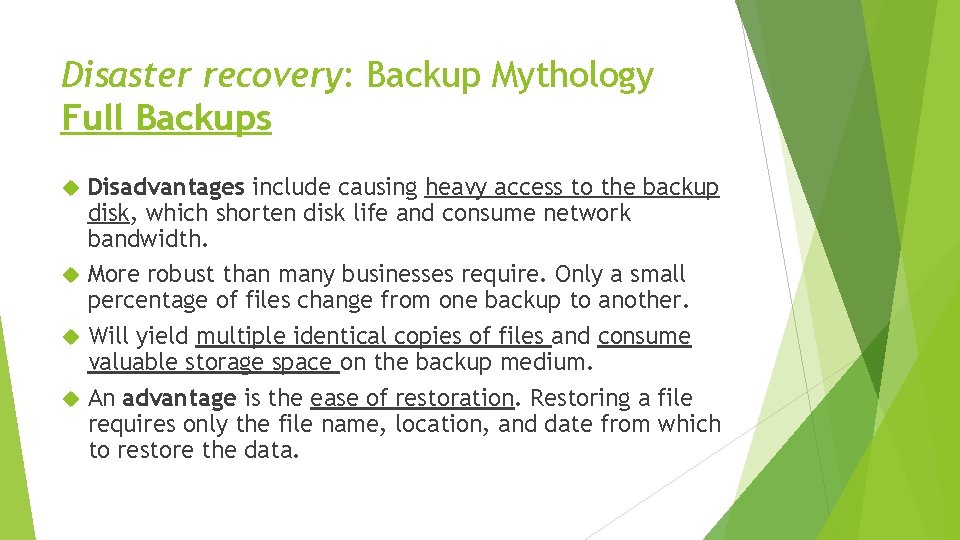 Disaster recovery: Backup Mythology
Full Backups

Disadvantages include causing heavy access to the backup disk, which shorten disk life and consume network bandwidth.

More robust than many businesses require. Only a small percentage of files change from one backup to another.

Will yield multiple identical copies of files and consume valuable storage space on the backup medium.

An advantage is the ease of restoration. Restoring a file requires only the file name, location, and date from which to restore the data.